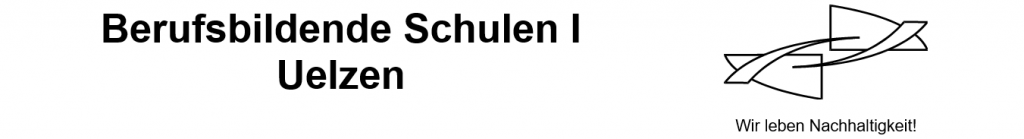 Berufsbildende Schulen I
Uelzen

Wir leben Nachhaltigkeit!